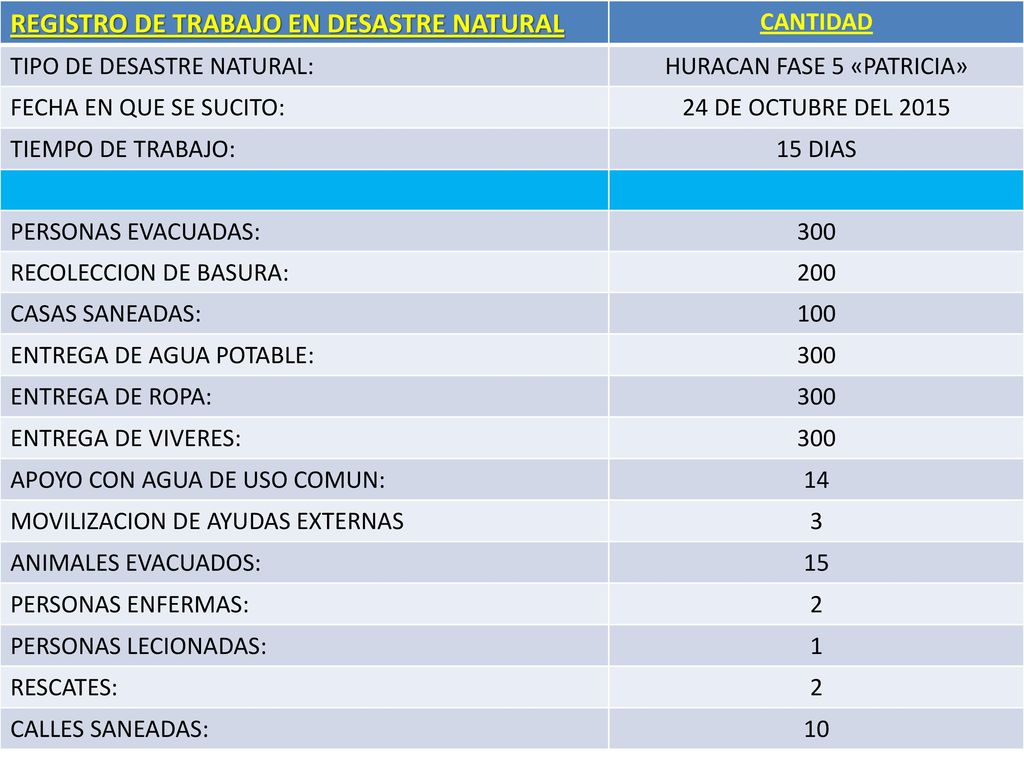 | REGISTRO DE TRABAJO EN DESASTRE NATURAL | CANTIDAD |
|---|---|
| TIPO DE DESASTRE NATURAL: | HURACAN FASE 5 «PATRICIA» |
| FECHA EN QUE SE SUCITO: | 24 DE OCTUBRE DEL 2015 |
| TIEMPO DE TRABAJO: | 15 DIAS |
| | |
| PERSONAS EVACUADAS: | 300 |
| RECOLECCION DE BASURA: | 200 |
| CASAS SANEADAS: | 100 |
| ENTREGA DE AGUA POTABLE: | 300 |
| ENTREGA DE ROPA: | 300 |
| ENTREGA DE VIVERES: | 300 |
| APOYO CON AGUA DE USO COMUN: | 14 |
| MOVILIZACION DE AYUDAS EXTERNAS | 3 |
| ANIMALES EVACUADOS: | 15 |
| PERSONAS ENFERMAS: | 2 |
| PERSONAS LECIONADAS: | 1 |
| RESCATES: | 2 |
| CALLES SANEADAS: | 10 |